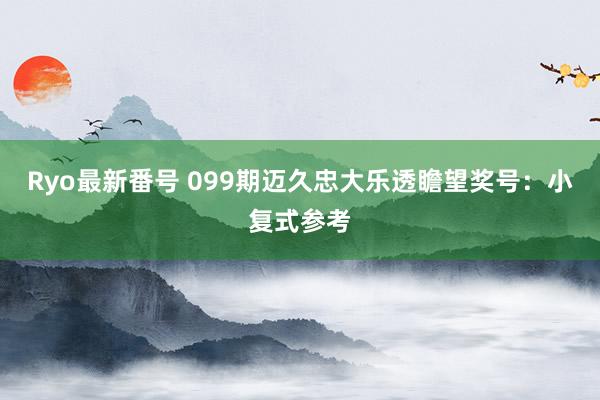 Ryo最新番号 099期迈久忠大乐透瞻望奖号：小复式参考